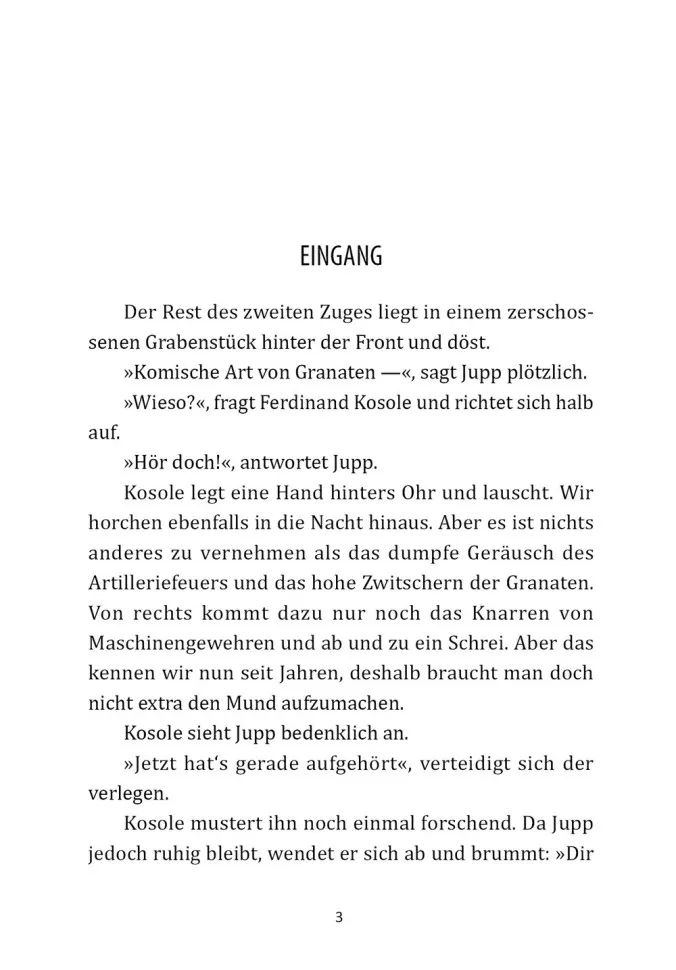 EINGANG

Der Rest des zweiten Zuges liegt in einem zerschossenen Grabenstück hinter der Front und döst.

»Komische Art von Granaten —«, sagt Jupp plötzlich.

»Wieso?«, fragt Ferdinand Kosole und richtet sich halb auf.

»Hör doch!«, antwortet Jupp.

Kosole legt eine Hand hinters Ohr und lauscht. Wir horchen ebenfalls in die Nacht hinaus. Aber es ist nichts anderes zu vernehmen als das dumpfe Geräusch des Artilleriefeuers und das hohe Zwitschern der Granaten. Von rechts kommt dazu nur noch das Knarren von Maschinengewehren und ab und zu ein Schrei. Aber das kennen wir nun seit Jahren, deshalb braucht man doch nicht extra den Mund aufzumachen.

Kosole sieht Jupp bedenklich an.

»Jetzt hat‘s gerade aufgehört«, verteidigt sich der verlegen.

Kosole mustert ihn noch einmal forschend. Da Jupp jedoch ruhig bleibt, wendet er sich ab und brummt: »Dir

3